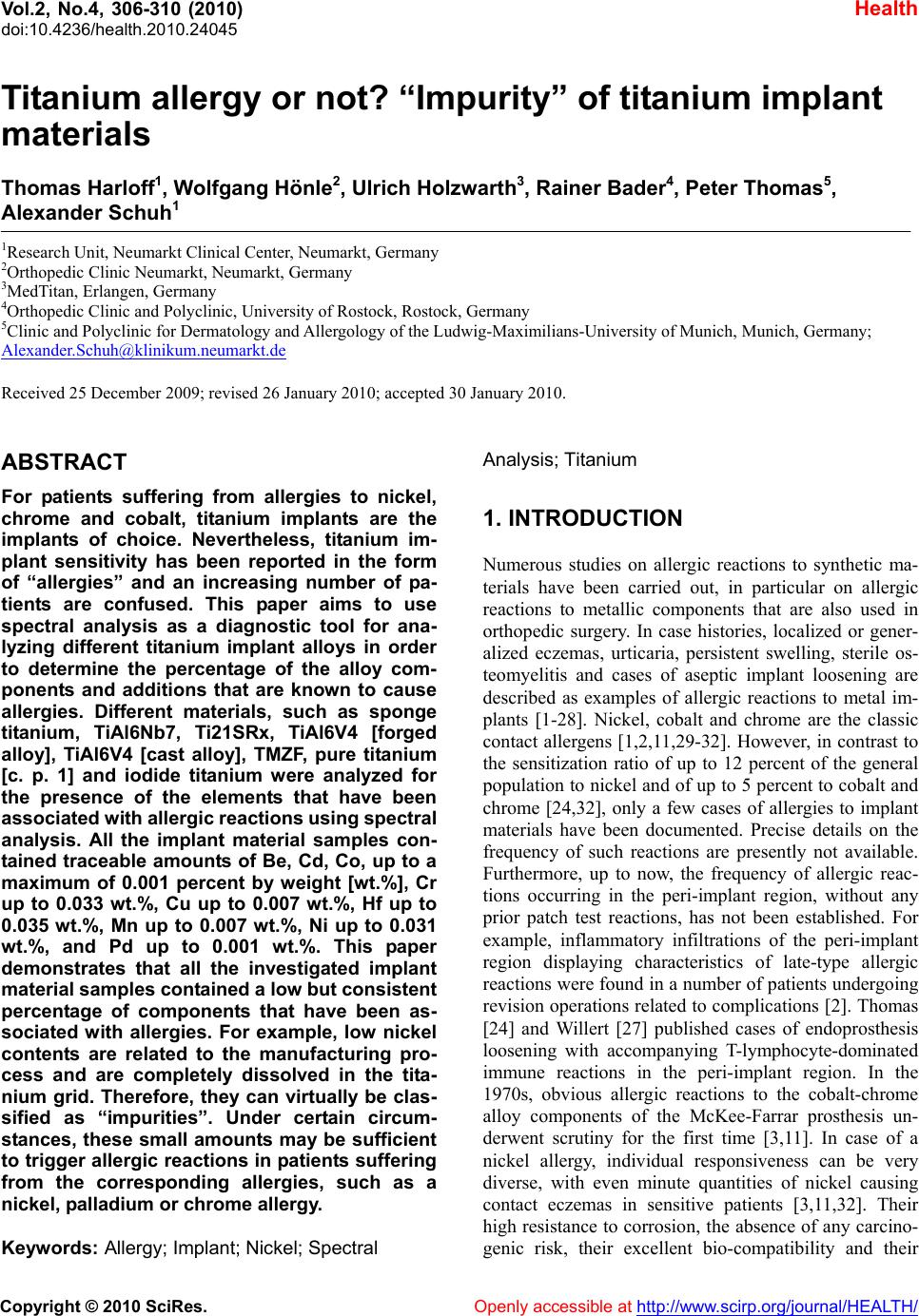 Vol.2, No.4, 306-310 (2010)
doi:10.4236/health.2010.24045

Health

Titanium allergy or not? “Impurity” of titanium implant materials

Thomas Harloff$^1$, Wolfgang Hönle$^2$, Ulrich Holzwarth$^3$, Rainer Bader$^4$, Peter Thomas$^5$, Alexander Schuh$^1$

$^1$Research Unit, Neumarkt Clinical Center, Neumarkt, Germany
$^2$Orthopedic Clinic Neumarkt, Neumarkt, Germany
$^3$MedTitan, Erlangen, Germany
$^4$Orthopedic Clinic and Polyclinic, University of Rostock, Rostock, Germany
$^5$Clinic and Polyclinic for Dermatology and Allergology of the Ludwig-Maximilians-University of Munich, Munich, Germany; Alexander.Schuh@klinikum.neumarkt.de

Received 25 December 2009; revised 26 January 2010; accepted 30 January 2010.

ABSTRACT

For patients suffering from allergies to nickel, chrome and cobalt, titanium implants are the implants of choice. Nevertheless, titanium implant sensitivity has been reported in the form of “allergies” and an increasing number of patients are confused. This paper aims to use spectral analysis as a diagnostic tool for analyzing different titanium implant alloys in order to determine the percentage of the alloy components and additions that are known to cause allergies. Different materials, such as sponge titanium, TiAl6Nb7, Ti21SRx, TiAl6V4 [forged alloy], TiAl6V4 [cast alloy], TMZF, pure titanium [c. p. 1] and iodide titanium were analyzed for the presence of the elements that have been associated with allergic reactions using spectral analysis. All the implant material samples contained traceable amounts of Be, Cd, Co, up to a maximum of 0.001 percent by weight [wt.%], Cr up to 0.033 wt.%, Cu up to 0.007 wt.%, Hf up to 0.035 wt.%, Mn up to 0.007 wt.%, Ni up to 0.031 wt.%, and Pd up to 0.001 wt.%. This paper demonstrates that all the investigated implant material samples contained a low but consistent percentage of components that have been associated with allergies. For example, low nickel contents are related to the manufacturing process and are completely dissolved in the titanium grid. Therefore, they can virtually be classified as “impurities”. Under certain circumstances, these small amounts may be sufficient to trigger allergic reactions in patients suffering from the corresponding allergies, such as a nickel, palladium or chrome allergy.

Keywords: Allergy; Implant; Nickel; Spectral Analysis; Titanium

1. INTRODUCTION

Numerous studies on allergic reactions to synthetic materials have been carried out, in particular on allergic reactions to metallic components that are also used in orthopedic surgery. In case histories, localized or generalized eczemas, urticaria, persistent swelling, sterile osteomyelitis and cases of aseptic implant loosening are described as examples of allergic reactions to metal implants [1-28]. Nickel, cobalt and chrome are the classic contact allergens [1,2,11,29-32]. However, in contrast to the sensitization ratio of up to 12 percent of the general population to nickel and of up to 5 percent to cobalt and chrome [24,32], only a few cases of allergies to implant materials have been documented. Precise details on the frequency of such reactions are presently not available. Furthermore, up to now, the frequency of allergic reactions occurring in the peri-implant region, without any prior patch test reactions, has not been established. For example, inflammatory infiltrations of the peri-implant region displaying characteristics of late-type allergic reactions were found in a number of patients undergoing revision operations related to complications [2]. Thomas [24] and Willert [27] published cases of endoprosthesis loosening with accompanying T-lymphocyte-dominated immune reactions in the peri-implant region. In the 1970s, obvious allergic reactions to the cobalt-chrome alloy components of the McKee-Farrar prosthesis underwent scrutiny for the first time [3,11]. In case of a nickel allergy, individual responsiveness can be very diverse, with even minute quantities of nickel causing contact eczemas in sensitive patients [3,11,32]. Their high resistance to corrosion, the absence of any carcinogenic risk, their excellent bio-compatibility and their

Copyright © 2010 SciRes.

Openly accessible at http://www.scirp.org/journal/HEALTH/